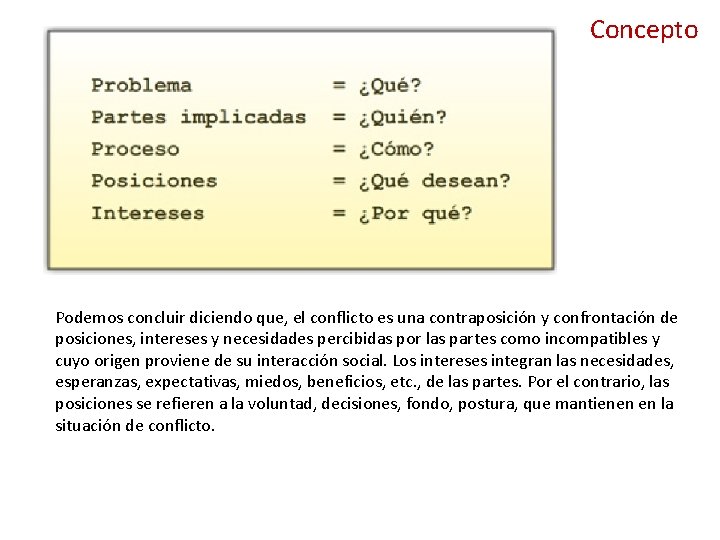 Concepto

Problema = ¿Qué?
Partes implicadas = ¿Quién?
Proceso = ¿Cómo?
Posiciones = ¿Qué desean?
Intereses = ¿Por qué?

Podemos concluir diciendo que, el conflicto es una contraposición y confrontación de posiciones, intereses y necesidades percibidas por las partes como incompatibles y cuyo origen proviene de su interacción social. Los intereses integran las necesidades, esperanzas, expectativas, miedos, beneficios, etc., de las partes. Por el contrario, las posiciones se refieren a la voluntad, decisiones, fondo, postura, que mantienen en la situación de conflicto.